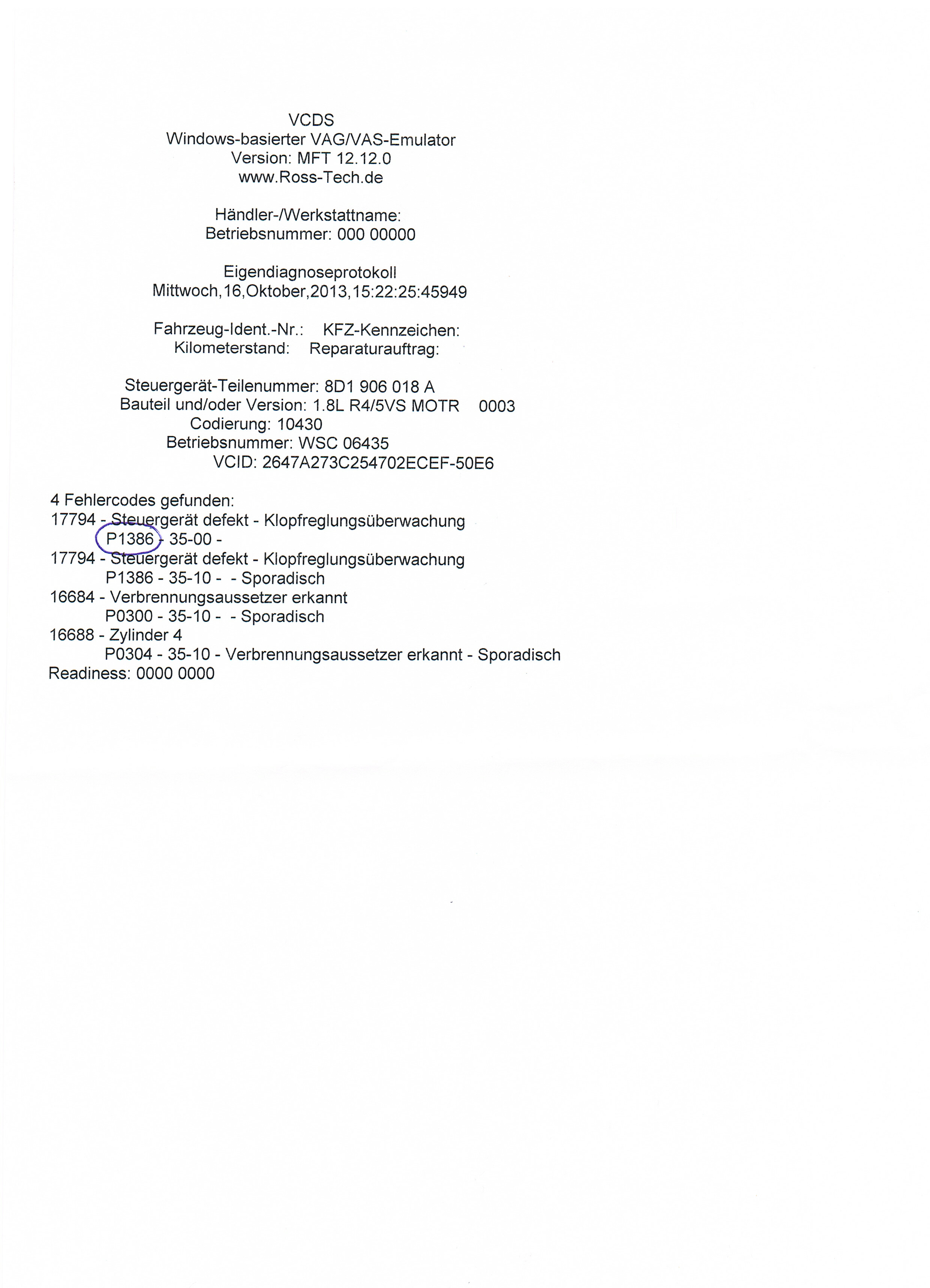 VCDS
Windows-basierter VAG/VAS-Emulator
Version: MFT 12.12.0
www.Ross-Tech.de

Händler-/Werkstattname:
Betriebsnummer: 000 00000

Eigendiagnoseprotokoll
Mittwoch,16,Oktober,2013,15:22:25:45949

Fahrzeug-Ident.-Nr.: KFZ-Kennzeichen:
Kilometerstand: Reparaturauftrag:

Steuergerät-Teilenummer: 8D1 906 018 A
Bauteil und/oder Version: 1.8L R4/5VS MOTR 0003
Codierung: 10430
Betriebsnummer: WSC 06435
VCID: 2647A273C254702ECEF-50E6

4 Fehlercodes gefunden:
17794 - Steuergerät defekt - Klopfreglungsüberwachung
P1386 - 35-00 -
17794 - Steuergerät defekt - Klopfreglungsüberwachung
P1386 - 35-10 - - Sporadisch
16684 - Verbrennungsaussetzer erkannt
P0300 - 35-10 - - Sporadisch
16688 - Zylinder 4
P0304 - 35-10 - Verbrennungsaussetzer erkannt - Sporadisch
Readiness: 0000 0000